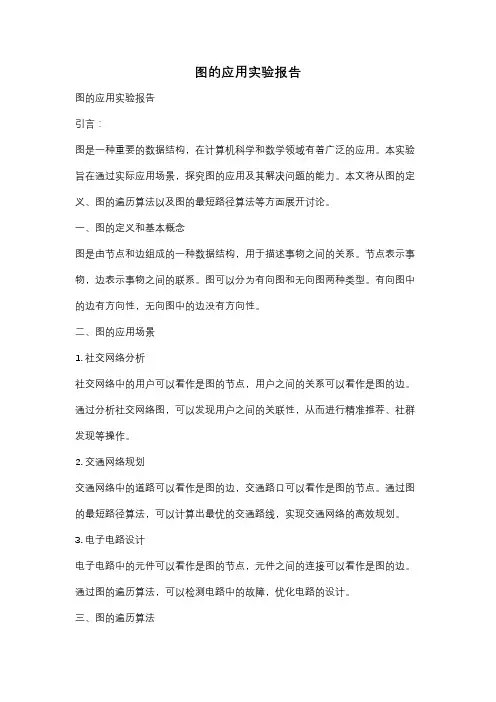 图的应用实验报告

图的应用实验报告

引言：

图是一种重要的数据结构，在计算机科学和数学领域有着广泛的应用。本实验旨在通过实际应用场景，探究图的应用及其解决问题的能力。本文将从图的定义、图的遍历算法以及图的最短路径算法等方面展开讨论。

一、图的定义和基本概念

图是由节点和边组成的一种数据结构，用于描述事物之间的关系。节点表示事物，边表示事物之间的联系。图可以分为有向图和无向图两种类型。有向图中的边有方向性，无向图中的边没有方向性。

二、图的应用场景

1. 社交网络分析

社交网络中的用户可以看作是图的节点，用户之间的关系可以看作是图的边。通过分析社交网络图，可以发现用户之间的关联性，从而进行精准推荐、社群发现等操作。

2. 交通网络规划

交通网络中的道路可以看作是图的边，交通路口可以看作是图的节点。通过图的最短路径算法，可以计算出最优的交通路线，实现交通网络的高效规划。

3. 电子电路设计

电子电路中的元件可以看作是图的节点，元件之间的连接可以看作是图的边。通过图的遍历算法，可以检测电路中的故障，优化电路的设计。

三、图的遍历算法